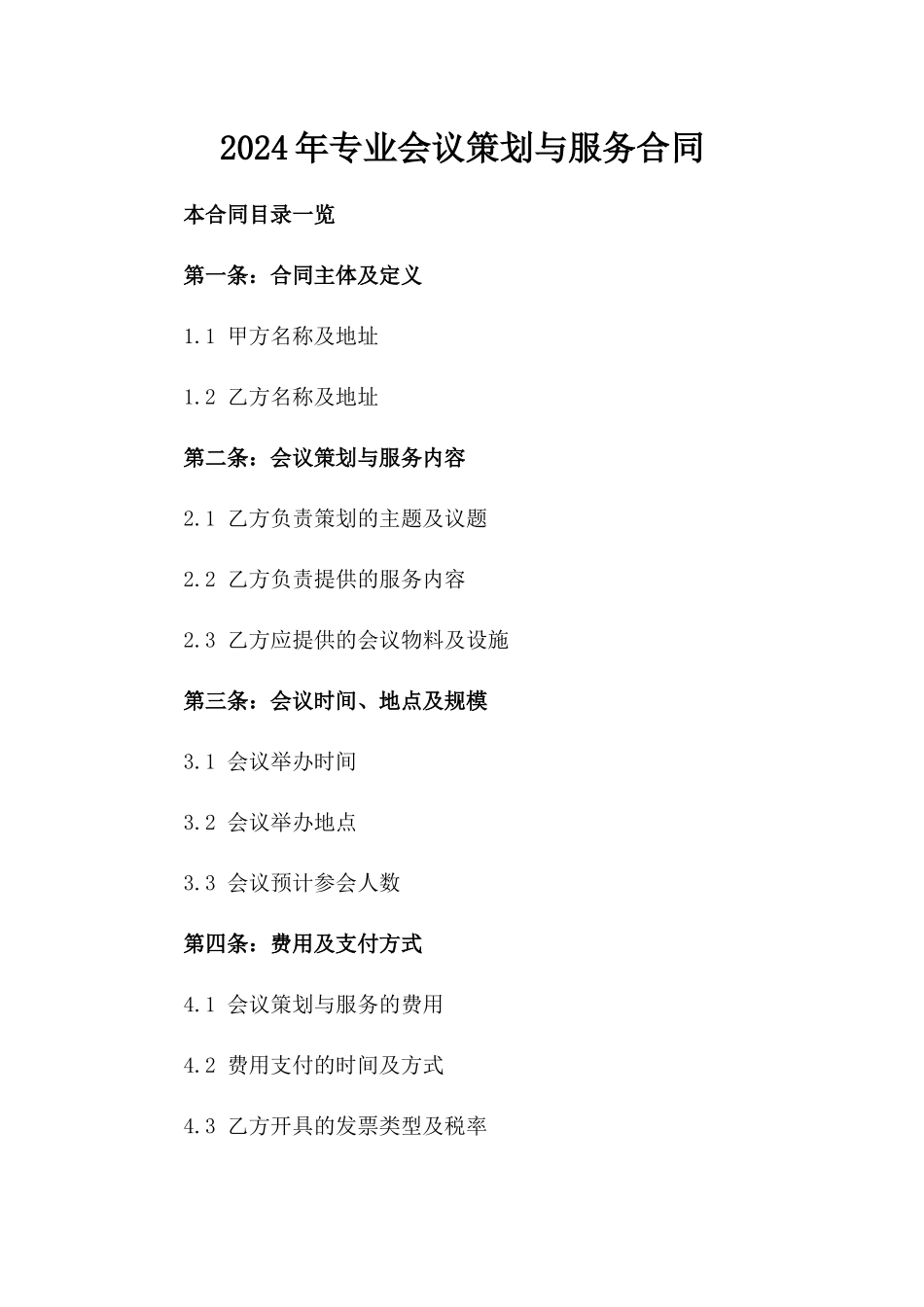 2024年专业会议策划与服务合同

本合同目录一览

第一条：合同主体及定义

1.1 甲方名称及地址

1.2 乙方名称及地址

第二条：会议策划与服务内容

2.1 乙方负责策划的主题及议题

2.2 乙方负责提供的服务内容

2.3 乙方应提供的会议物料及设施

第三条：会议时间、地点及规模

3.1 会议举办时间

3.2 会议举办地点

3.3 会议预计参会人数

第四条：费用及支付方式

4.1 会议策划与服务的费用

4.2 费用支付的时间及方式

4.3 乙方开具的发票类型及税率